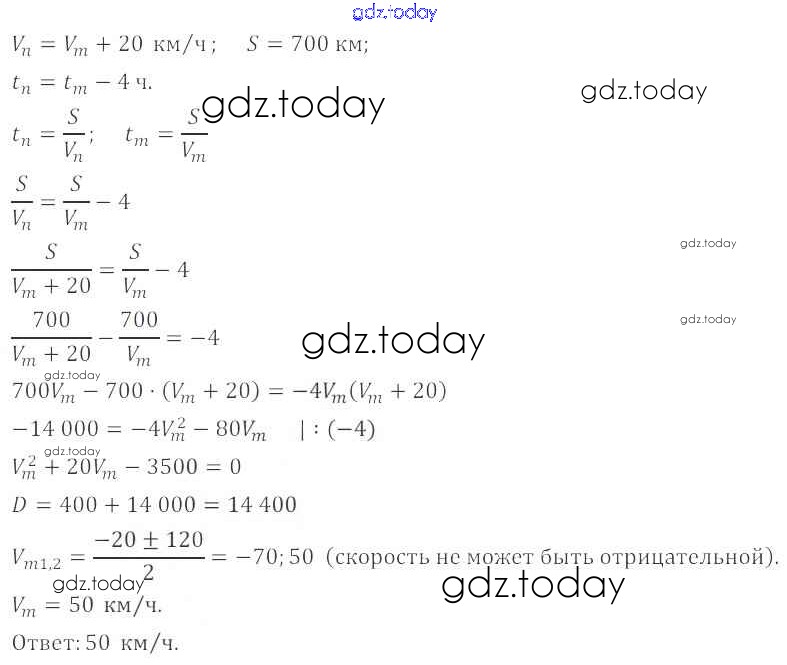 gdz.today

$V_n = V_m + 20$ км/ч; $S = 700$ км;

$t_n = t_m - 4$ ч.

gdz.today gdz.today

$t_n = \frac{S}{V_n}$; $t_m = \frac{S}{V_m}$

$\frac{S}{V_n} = \frac{S}{V_m} - 4$

gdz.today

$\frac{S}{V_m + 20} = \frac{S}{V_m} - 4$

gdz.today

$\frac{700}{V_m + 20} - \frac{700}{V_m} = -4$

gdz.today

gdz.today

$700V_m - 700 \cdot (V_m + 20) = -4V_m(V_m + 20)$

$-14\,000 = -4V_m^2 - 80V_m \quad | : (-4)$

gdz.today

$V_m^2 + 20V_m - 3500 = 0$

$D = 400 + 14\,000 = 14\,400$

$V_{m1,2} = \frac{-20 \pm 120}{2} = -70; 50$ (скорость не может быть отрицательной).

gdz.today gdz.today

$V_m = 50$ км/ч.

Ответ: 50 км/ч.